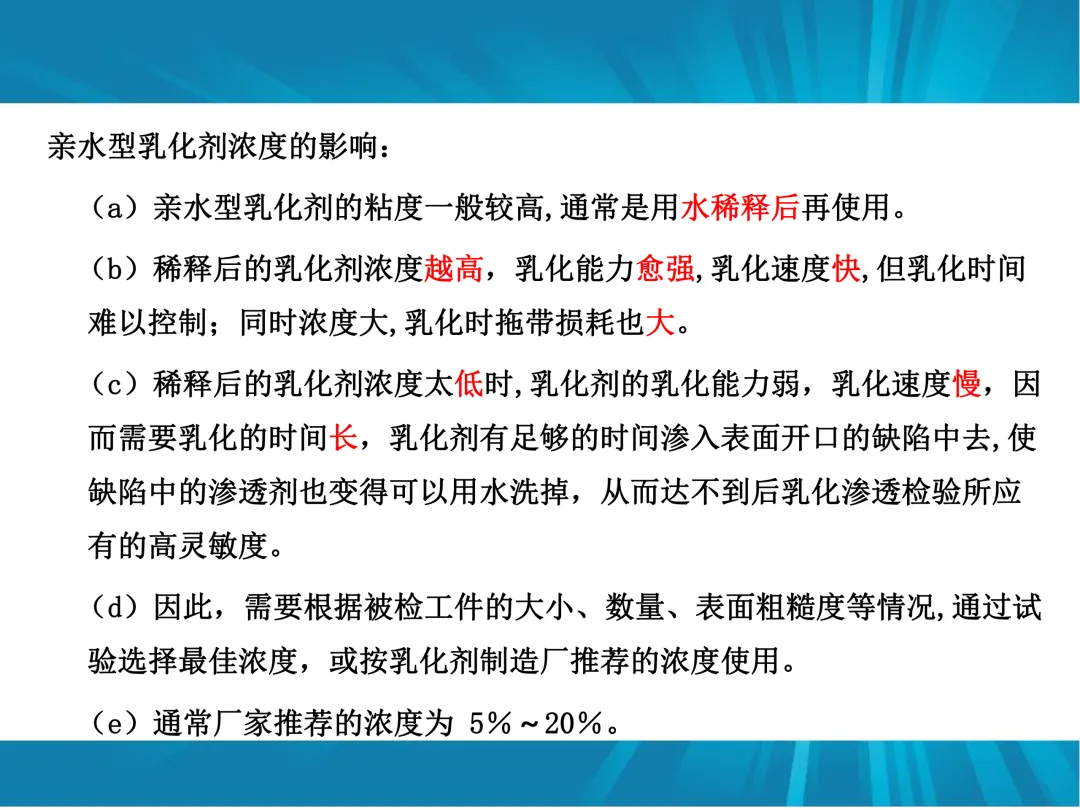 亲水型乳化剂浓度的影响：

（a）亲水型乳化剂的粘度一般较高,通常是用水稀释后再使用。

（b）稀释后的乳化剂浓度越高，乳化能力愈强,乳化速度快,但乳化时间难以控制；同时浓度大,乳化时拖带损耗也大。

（c）稀释后的乳化剂浓度太低时,乳化剂的乳化能力弱，乳化速度慢，因而需要乳化的时间长，乳化剂有足够的时间渗入表面开口的缺陷中去,使缺陷中的渗透剂也变得可以用水洗掉，从而达不到后乳化渗透检验所应有的高灵敏度。

（d）因此，需要根据被检工件的大小、数量、表面粗糙度等情况,通过试验选择最佳浓度，或按乳化剂制造厂推荐的浓度使用。

（e）通常厂家推荐的浓度为5%～20%。